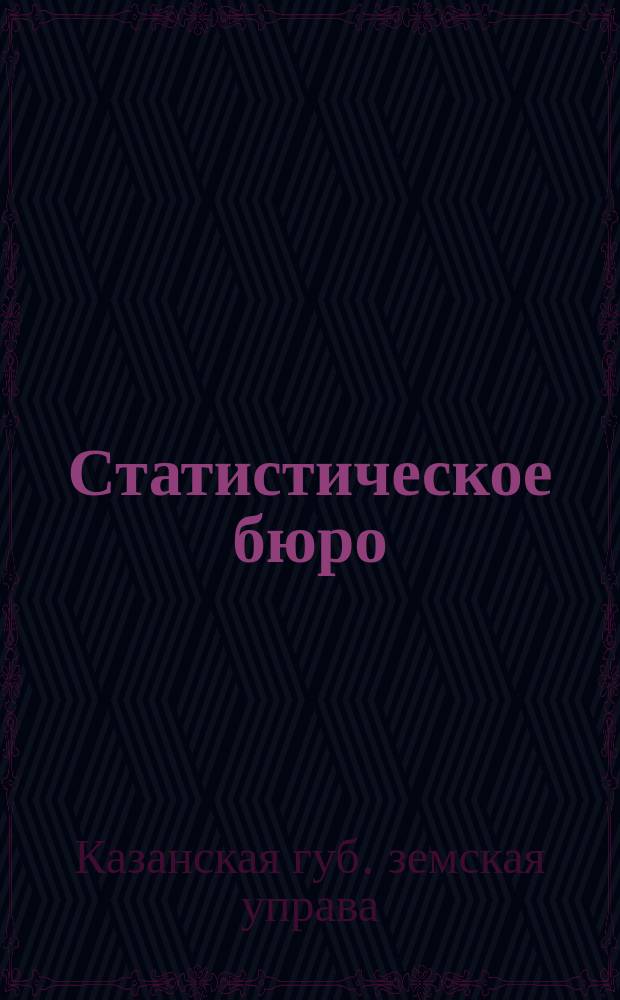 Статистическое бюро

Казанская губ. земская управа